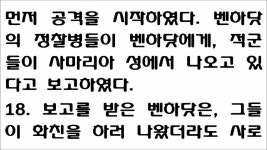 먼저 공격을 시작하였다. 벤하닷의 정찰병들이 벤하닷에게, 적군들이 사마리아 성에서 나오고 있다고 보고하였다.

18. 보고를 받은 벤하닷은, 그들이 화친을 하러 나왔더라도 사로